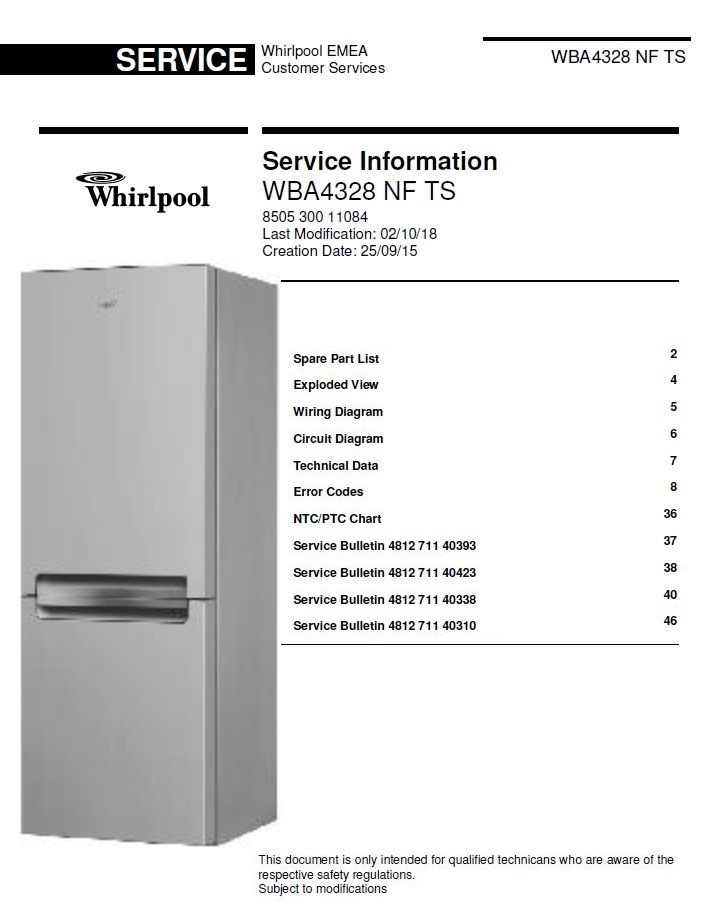 SERVICE Whirlpool EMEA Customer Services

WBA4328 NF TS

Whirlpool

Service Information
WBA4328 NF TS
8505 300 11084
Last Modification: 02/10/18
Creation Date: 25/09/15

| | |
|---|---|
| Spare Part List | 2 |
| Exploded View | 4 |
| Wiring Diagram | 5 |
| Circuit Diagram | 6 |
| Technical Data | 7 |
| Error Codes | 8 |
| NTC/PTC Chart | 36 |
| Service Bulletin 4812 711 40393 | 37 |
| Service Bulletin 4812 711 40423 | 38 |
| Service Bulletin 4812 711 40338 | 40 |
| Service Bulletin 4812 711 40310 | 46 |

This document is only intended for qualified technicans who are aware of the respective safety regulations.
Subject to modifications